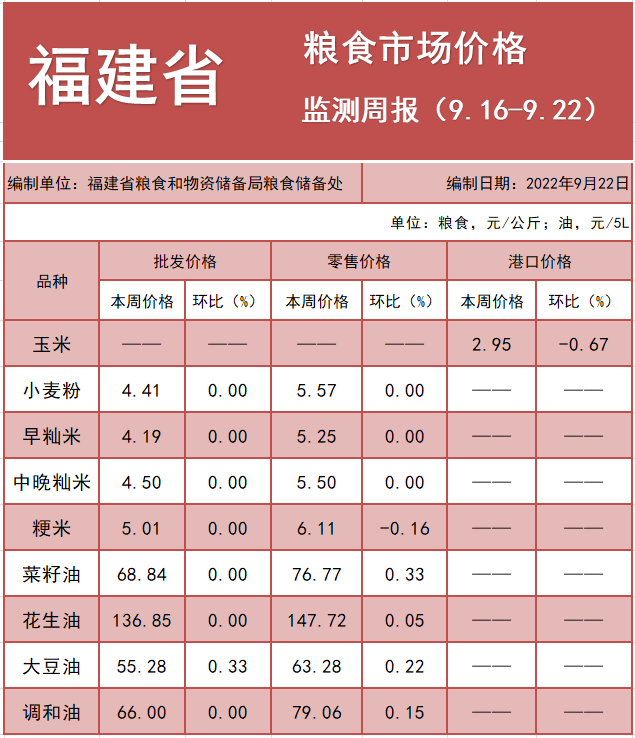 福建省

粮食市场价格

监测周报（9.16-9.22）

编制单位：福建省粮食和物资储备局粮食储备处

编制日期：2022年9月22日

单位：粮食，元/公斤；油，元/5L

| 品种 | 批发价格 本周价格 | 批发价格 环比（%） | 零售价格 本周价格 | 零售价格 环比（%） | 港口价格 本周价格 | 港口价格 环比（%） |
|---|---|---|---|---|---|---|
| 玉米 | —— | —— | —— | —— | 2.95 | -0.67 |
| 小麦粉 | 4.41 | 0.00 | 5.57 | 0.00 | —— | —— |
| 早籼米 | 4.19 | 0.00 | 5.25 | 0.00 | —— | —— |
| 中晚籼米 | 4.50 | 0.00 | 5.50 | 0.00 | —— | —— |
| 粳米 | 5.01 | 0.00 | 6.11 | -0.16 | —— | —— |
| 菜籽油 | 68.84 | 0.00 | 76.77 | 0.33 | —— | —— |
| 花生油 | 136.85 | 0.00 | 147.72 | 0.05 | —— | —— |
| 大豆油 | 55.28 | 0.33 | 63.28 | 0.22 | —— | —— |
| 调和油 | 66.00 | 0.00 | 79.06 | 0.15 | —— | —— |